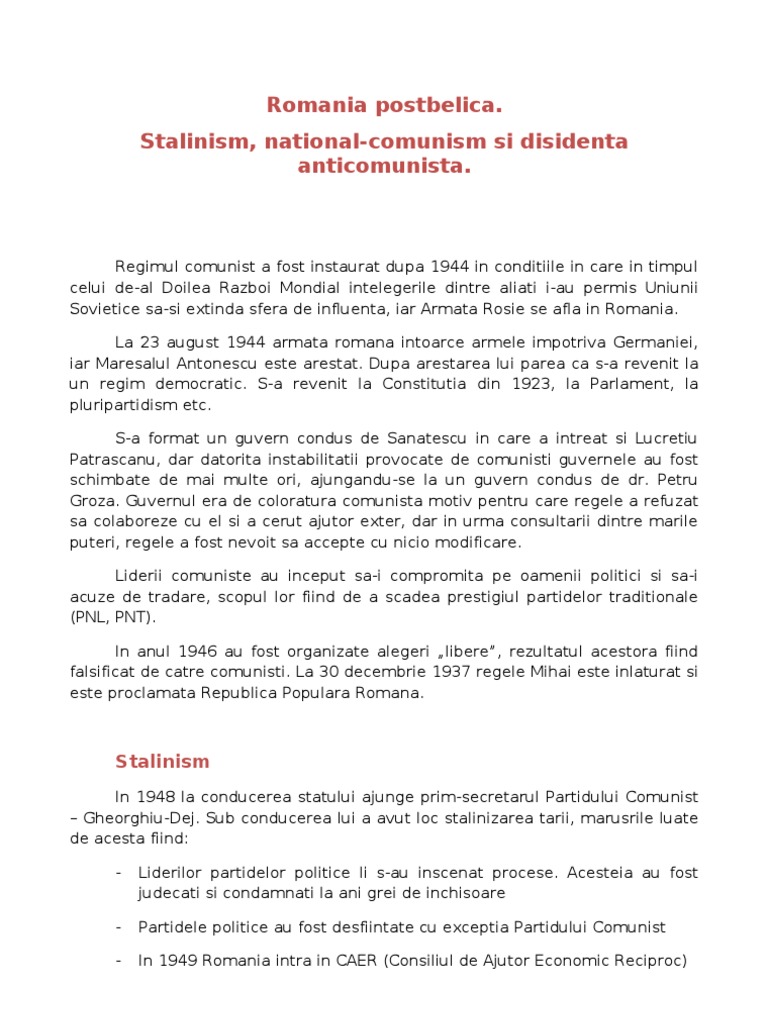 Romania postbelica.

Stalinism, national-comunism si disidenta anticomunista.

Regimul comunist a fost instaurat dupa 1944 in conditiile in care in timpul celui de-al Doilea Razboi Mondial intelegerile dintre aliati i-au permis Uniunii Sovietice sa-si extinda sfera de influenta, iar Armata Rosie se afla in Romania.

La 23 august 1944 armata romana intoarce armele impotriva Germaniei, iar Maresalul Antonescu este arestat. Dupa arestarea lui parea ca s-a revenit la un regim democratic. S-a revenit la Constitutia din 1923, la Parlament, la pluripartidism etc.

S-a format un guvern condus de Sanatescu in care a intreat si Lucretiu Patrascanu, dar datorita instabilitatii provocate de comunisti guvernele au fost schimbate de mai multe ori, ajungandu-se la un guvern condus de dr. Petru Groza. Guvernul era de coloratura comunista motiv pentru care regele a refuzat sa colaboreze cu el si a cerut ajutor exter, dar in urma consultarii dintre marile puteri, regele a fost nevoit sa accepte cu nicio modificare.

Liderii comuniste au inceput sa-i compromita pe oamenii politici si sa-i acuze de tradare, scopul lor fiind de a scadea prestigiul partidelor traditionale (PNL, PNT).

In anul 1946 au fost organizate alegeri „libere”, rezultatul acestora fiind falsificat de catre comunisti. La 30 decembrie 1937 regele Mihai este inlaturat si este proclamata Republica Populara Romana.

Stalinism

In 1948 la conducerea statului ajunge prim-secretarul Partidului Comunist – Gheorghiu-Dej. Sub conducerea lui a avut loc stalinizarea tarii, marusrile luate de acesta fiind:

- Liderilor partidelor politice li s-au inscenat procese. Acesteia au fost judecati si condamnati la ani grei de inchisoare

- Partidele politice au fost desfiintate cu exceptia Partidului Comunist

- In 1949 Romania intra in CAER (Consiliul de Ajutor Economic Reciproc)